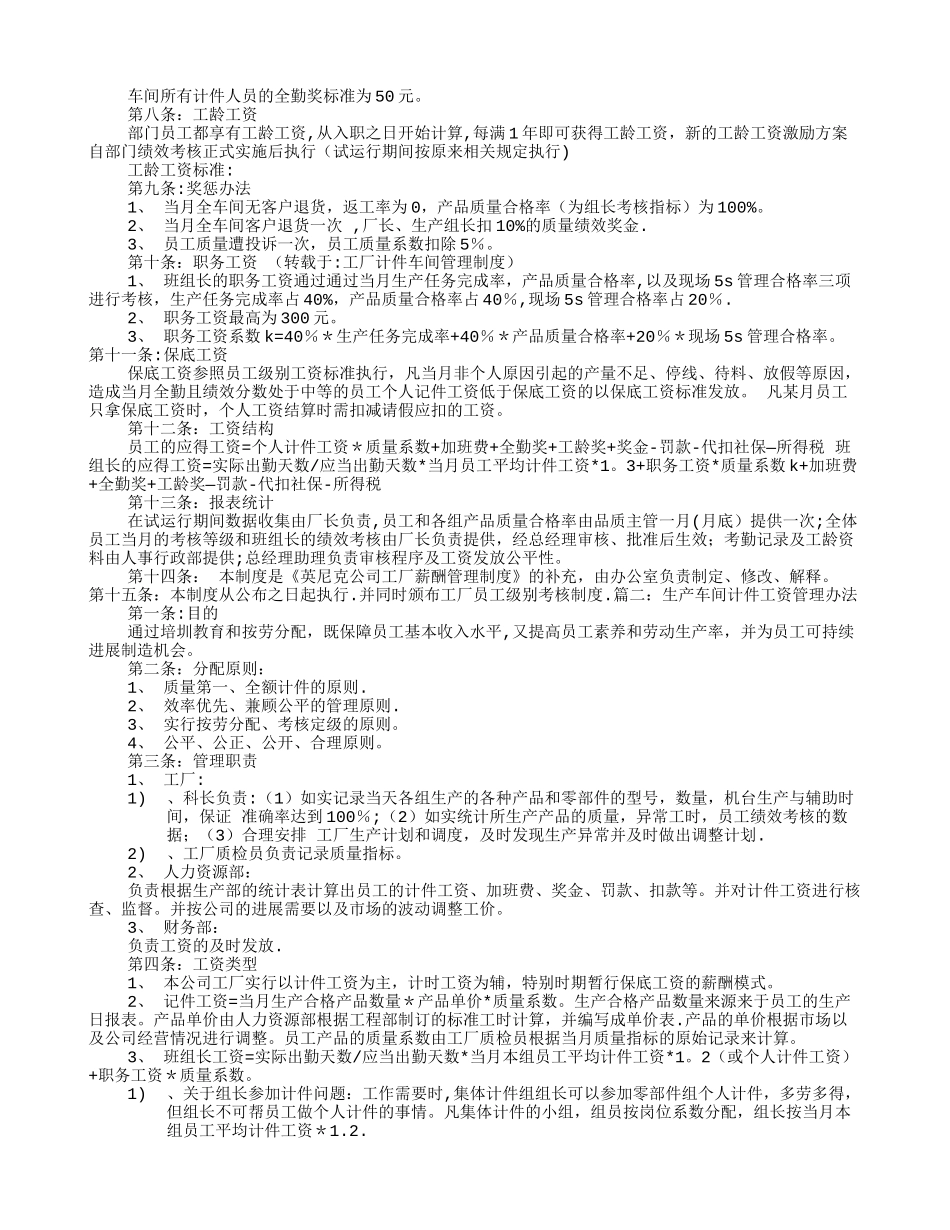 车间所有计件人员的全勤奖标准为50元。
第八条：工龄工资
部门员工都享有工龄工资,从入职之日开始计算,每满1年即可获得工龄工资，新的工龄工资激励方案自部门绩效考核正式实施后执行（试运行期间按原来相关规定执行）
工龄工资标准:
第九条:奖惩办法
1、 当月全车间无客户退货，返工率为0，产品质量合格率（为组长考核指标）为100%。
2、 当月全车间客户退货一次 ,厂长、生产组长扣10%的质量绩效奖金.
3、 员工质量遭投诉一次，员工质量系数扣除5%。
第十条：职务工资 （转载于:工厂计件车间管理制度）
1、 班组长的职务工资通过通过当月生产任务完成率，产品质量合格率,以及现场5s管理合格率三项进行考核，生产任务完成率占40%，产品质量合格率占40%，现场5s管理合格率占20%.
2、 职务工资最高为300元。
3、 职务工资系数k=40%＊生产任务完成率+40%＊产品质量合格率+20%＊现场5s管理合格率。
第十一条:保底工资
保底工资参照员工级别工资标准执行，凡当月非个人原因引起的产量不足、停线、待料、放假等原因，造成当月全勤且绩效分数处于中等的员工个人记件工资低于保底工资的以保底工资标准发放。 凡某月员工只拿保底工资时，个人工资结算时需扣减请假应扣的工资。
第十二条：工资结构
员工的应得工资=个人计件工资＊质量系数+加班费+全勤奖+工龄奖+奖金-罚款-代扣社保—所得税 班组长的应得工资=实际出勤天数/应当出勤天数*当月员工平均计件工资*1。3+职务工资*质量系数k+加班费+全勤奖+工龄奖—罚款-代扣社保-所得税
第十三条：报表统计
在试运行期间数据收集由厂长负责,员工和各组产品质量合格率由品质主管一月(月底）提供一次;全体员工当月的考核等级和班组长的绩效考核由厂长负责提供，经总经理审核、批准后生效;考勤记录及工龄资料由人事行政部提供;总经理助理负责审核程序及工资发放公平性。
第十四条： 本制度是《英尼克公司工厂薪酬管理制度》的补充，由办公室负责制定、修改、解释。
第十五条：本制度从公布之日起执行.并同时颁布工厂员工级别考核制度.篇二：生产车间计件工资管理办法
第一条:目的
通过培圳教育和按劳分配，既保障员工基本收入水平,又提高员工素养和劳动生产率，并为员工可持续进展制造机会。
第二条：分配原则：
1、 质量第一、全额计件的原则.
2、 效率优先、兼顾公平的管理原则.
3、 实行按劳分配、考核定级的原则。
4、 公平、公正、公开、合理原则。
第三条：管理职责
1、 工厂：
1) 、科长负责：（1）如实记录当天各组生产的各种产品和零部件的型号，数量，机台生产与辅助时间，保证 准确率达到100%；（2）如实统计所生产产品的质量，异常工时，员工绩效考核的数据；（3）合理安排 工厂生产计划和调度，及时发现生产异常并及时做出调整计划.
2) 、工厂质检员负责记录质量指标。
2、 人力资源部:
负责根据生产部的统计表计算出员工的计件工资、加班费、奖金、罚款、扣款等。并对计件工资进行核查、监督。并按公司的进展需要以及市场的波动调整工价。
3、 财务部：
负责工资的及时发放.
第四条：工资类型
1、 本公司工厂实行以计件工资为主，计时工资为辅，特别时期暂行保底工资的薪酬模式。
2、 记件工资=当月生产合格产品数量＊产品单价*质量系数。生产合格产品数量来源来于员工的生产日报表。产品单价由人力资源部根据工程部制订的标准工时计算，并编写成单价表.产品的单价根据市场以及公司经营情况进行调整。员工产品的质量系数由工厂质检员根据当月质量指标的原始记录来计算。
3、 班组长工资=实际出勤天数/应当出勤天数*当月本组员工平均计件工资*1。2（或个人计件工资）+职务工资＊质量系数。
1) 、关于组长参加计件问题：工作需要时,集体计件组组长可以参加零部件组个人计件，多劳多得，但组长不可帮员工做个人计件的事情。凡集体计件的小组，组员按岗位系数分配，组长按当月本组员工平均计件工资＊1.2.